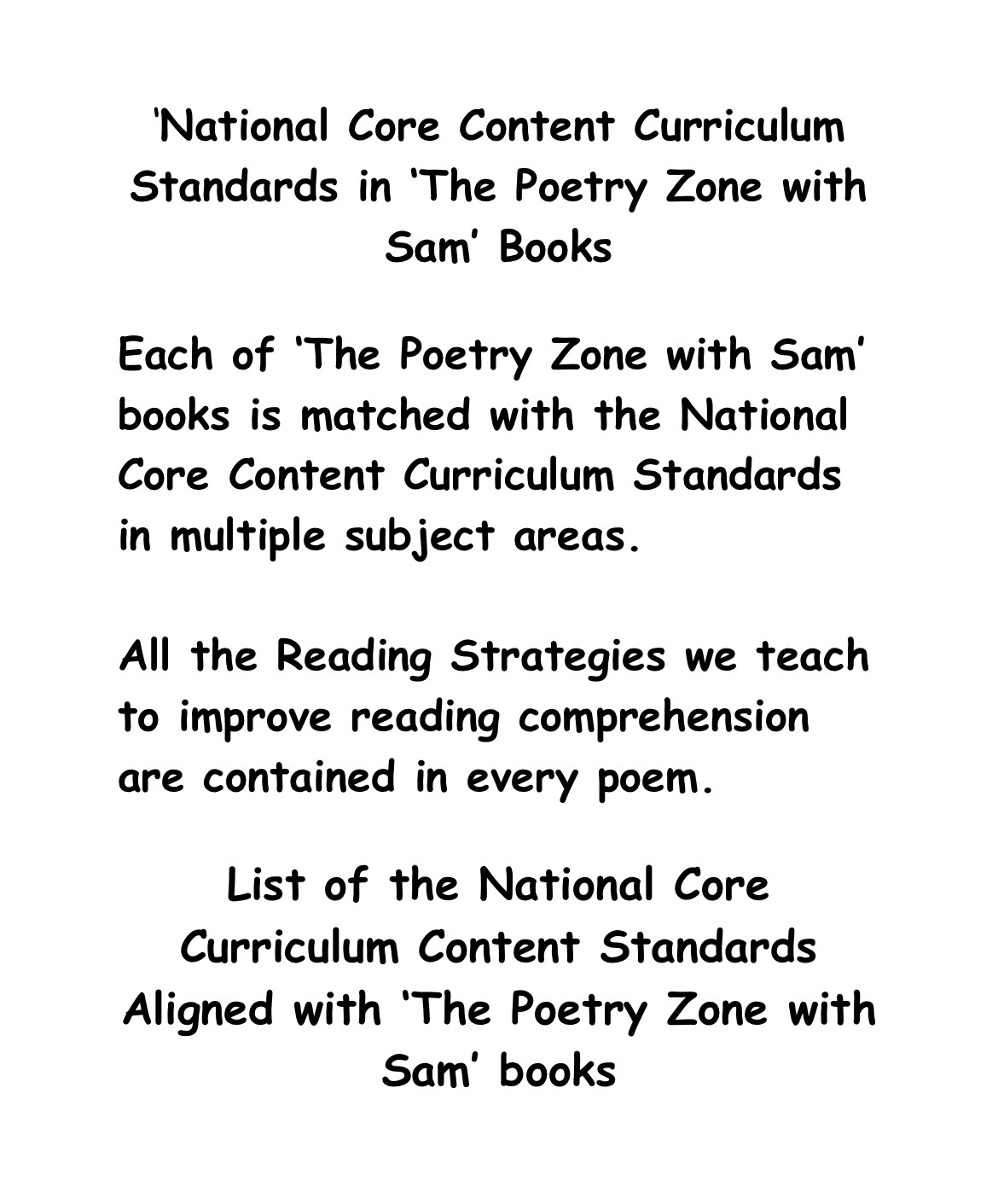 ‘National Core Content Curriculum Standards in ‘The Poetry Zone with Sam’ Books

Each of ‘The Poetry Zone with Sam’ books is matched with the National Core Content Curriculum Standards in multiple subject areas.

All the Reading Strategies we teach to improve reading comprehension are contained in every poem.

List of the National Core Curriculum Content Standards Aligned with ‘The Poetry Zone with Sam’ books